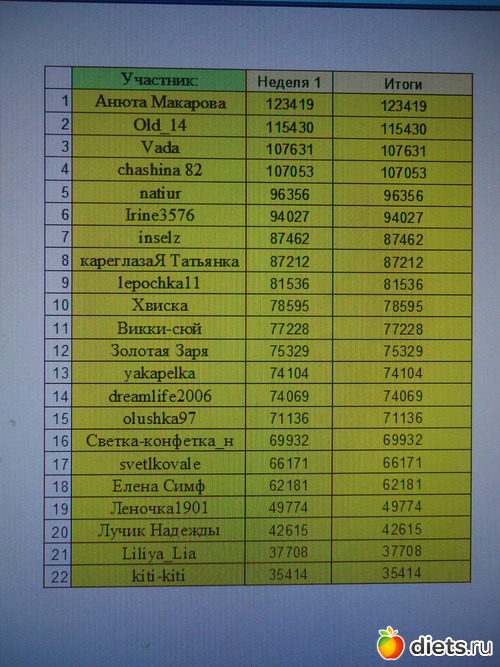 |  | Участник: | Неделя 1 | Итоги |
|---|---|---|---|
| 1 | Анюта Макарова | 123419 | 123419 |
| 2 | Old_14 | 115430 | 115430 |
| 3 | Vada | 107631 | 107631 |
| 4 | chashina 82 | 107053 | 107053 |
| 5 | natiur | 96356 | 96356 |
| 6 | Irine3576 | 94027 | 94027 |
| 7 | inselz | 87462 | 87462 |
| 8 | кареглазаЯ Татьянка | 87212 | 87212 |
| 9 | lepochka11 | 81536 | 81536 |
| 10 | Хвиска | 78595 | 78595 |
| 11 | Викки-сюй | 77228 | 77228 |
| 12 | Золотая Заря | 75329 | 75329 |
| 13 | yakapelka | 74104 | 74104 |
| 14 | dreamlife2006 | 74069 | 74069 |
| 15 | olushka97 | 71136 | 71136 |
| 16 | Светка-конфетка_н | 69932 | 69932 |
| 17 | svetlkovale | 66171 | 66171 |
| 18 | Елена Симф | 62181 | 62181 |
| 19 | Леночка1901 | 49774 | 49774 |
| 20 | Лучик Надежды | 42615 | 42615 |
| 21 | Liliya_Lia | 37708 | 37708 |
| 22 | kiti-kiti | 35414 | 35414 |

diets.ru